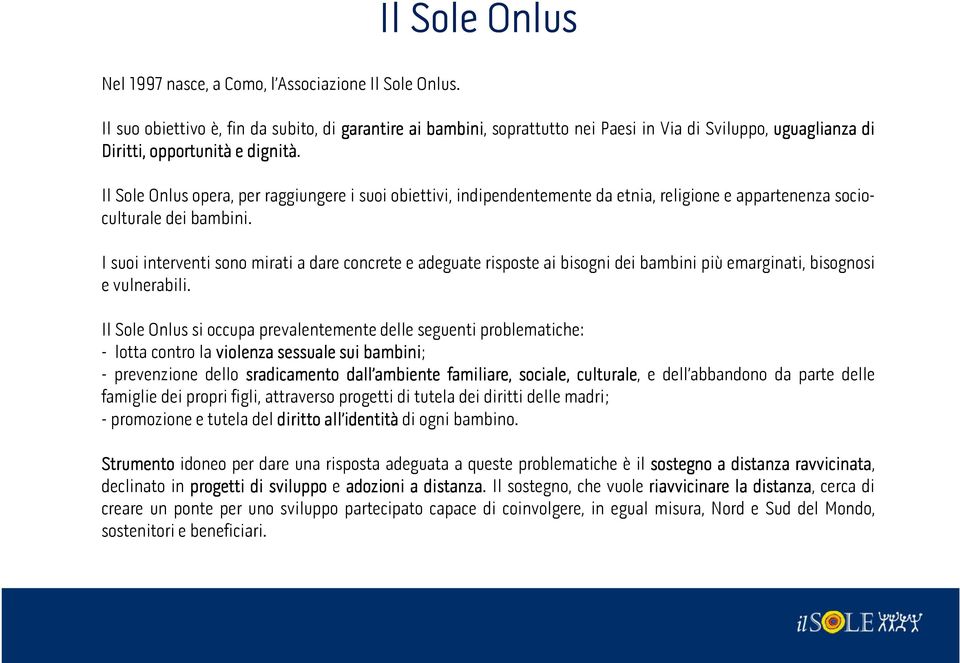 Il Sole Onlus

Nel 1997 nasce, a Como, l'Associazione Il Sole Onlus.

Il suo obiettivo è, fin da subito, di garantire ai bambini, soprattutto nei Paesi in Via di Sviluppo, uguaglianza di Diritti, opportunità e dignità.

Il Sole Onlus opera, per raggiungere i suoi obiettivi, indipendentemente da etnia, religione e appartenenza socio-culturale dei bambini.

I suoi interventi sono mirati a dare concrete e adeguate risposte ai bisogni dei bambini più emarginati, bisognosi e vulnerabili.

Il Sole Onlus si occupa prevalentemente delle seguenti problematiche:
- lotta contro la violenza sessuale sui bambini;
- prevenzione dello sradicamento dall'ambiente familiare, sociale, culturale, e dell'abbandono da parte delle famiglie dei propri figli, attraverso progetti di tutela dei diritti delle madri;
- promozione e tutela del diritto all'identità di ogni bambino.

Strumento idoneo per dare una risposta adeguata a queste problematiche è il sostegno a distanza ravvicinata, declinato in progetti di sviluppo e adozioni a distanza. Il sostegno, che vuole riavvicinare la distanza, cerca di creare un ponte per uno sviluppo partecipato capace di coinvolgere, in egual misura, Nord e Sud del Mondo, sostenitori e beneficiari.

il SOLE